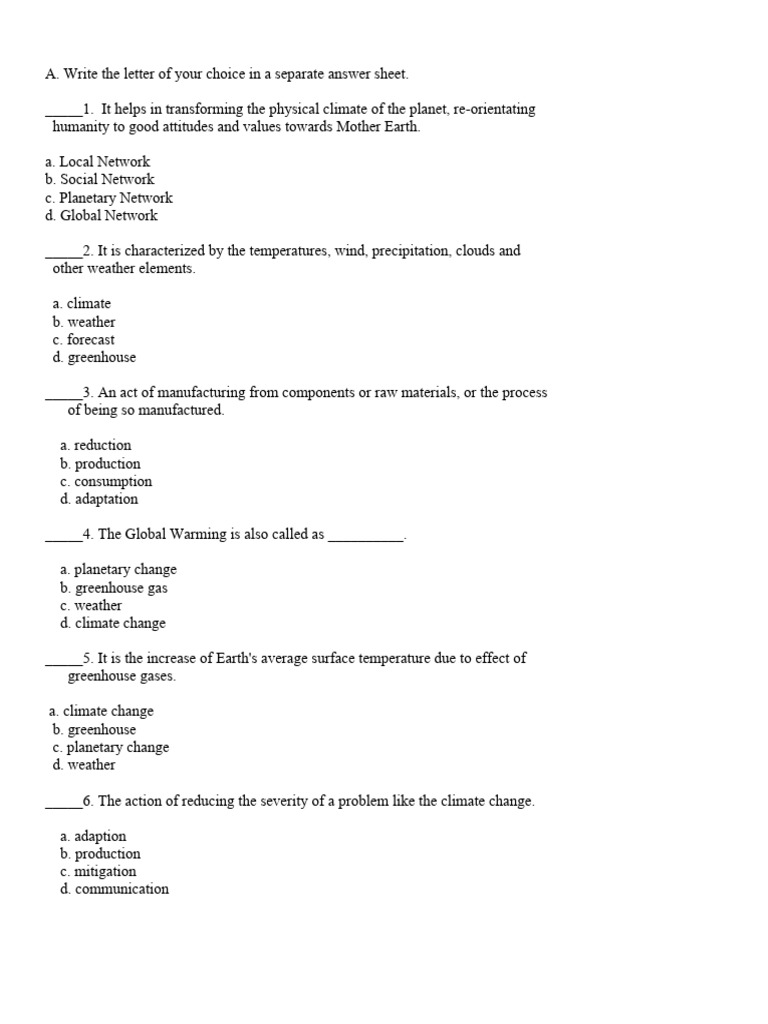 A. Write the letter of your choice in a separate answer sheet.

_____1. It helps in transforming the physical climate of the planet, re-orientating humanity to good attitudes and values towards Mother Earth.

a. Local Network
b. Social Network
c. Planetary Network
d. Global Network

_____2. It is characterized by the temperatures, wind, precipitation, clouds and other weather elements.

a. climate
b. weather
c. forecast
d. greenhouse

_____3. An act of manufacturing from components or raw materials, or the process of being so manufactured.

a. reduction
b. production
c. consumption
d. adaptation

_____4. The Global Warming is also called as __________.

a. planetary change
b. greenhouse gas
c. weather
d. climate change

_____5. It is the increase of Earth's average surface temperature due to effect of greenhouse gases.

a. climate change
b. greenhouse
c. planetary change
d. weather

_____6. The action of reducing the severity of a problem like the climate change.

a. adaption
b. production
c. mitigation
d. communication